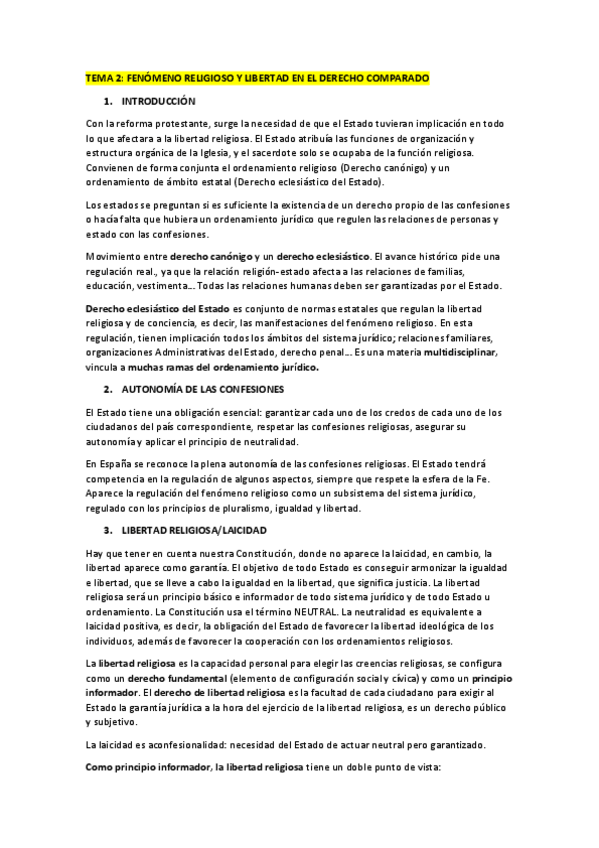 TEMA 2: FENÓMENO RELIGIOSO Y LIBERTAD EN EL DERECHO COMPARADO

1. INTRODUCCIÓN

Con la reforma protestante, surge la necesidad de que el Estado tuvieran implicación en todo lo que afectara a la libertad religiosa. El Estado atribuía las funciones de organización y estructura orgánica de la Iglesia, y el sacerdote solo se ocupaba de la función religiosa. Convienen de forma conjunta el ordenamiento religioso (Derecho canónigo) y un ordenamiento de ámbito estatal (Derecho eclesiástico del Estado).

Los estados se preguntan si es suficiente la existencia de un derecho propio de las confesiones o hacía falta que hubiera un ordenamiento jurídico que regulen las relaciones de personas y estado con las confesiones.

Movimiento entre derecho canónigo y un derecho eclesiástico. El avance histórico pide una regulación real., ya que la relación religión-estado afecta a las relaciones de familias, educación, vestimenta… Todas las relaciones humanas deben ser garantizadas por el Estado.

Derecho eclesiástico del Estado es conjunto de normas estatales que regulan la libertad religiosa y de conciencia, es decir, las manifestaciones del fenómeno religioso. En esta regulación, tienen implicación todos los ámbitos del sistema jurídico; relaciones familiares, organizaciones Administrativas del Estado, derecho penal… Es una materia multidisciplinar, vincula a muchas ramas del ordenamiento jurídico.

2. AUTONOMÍA DE LAS CONFESIONES

El Estado tiene una obligación esencial: garantizar cada uno de los credos de cada uno de los ciudadanos del país correspondiente, respetar las confesiones religiosas, asegurar su autonomía y aplicar el principio de neutralidad.

En España se reconoce la plena autonomía de las confesiones religiosas. El Estado tendrá competencia en la regulación de algunos aspectos, siempre que respete la esfera de la Fe. Aparece la regulación del fenómeno religioso como un subsistema del sistema jurídico, regulado con los principios de pluralismo, igualdad y libertad.

3. LIBERTAD RELIGIOSA/LAICIDAD

Hay que tener en cuenta nuestra Constitución, donde no aparece la laicidad, en cambio, la libertad aparece como garantía. El objetivo de todo Estado es conseguir armonizar la igualdad e libertad, que se lleve a cabo la igualdad en la libertad, que significa justicia. La libertad religiosa será un principio básico e informador de todo sistema jurídico y de todo Estado u ordenamiento. La Constitución usa el término NEUTRAL. La neutralidad es equivalente a laicidad positiva, es decir, la obligación del Estado de favorecer la libertad ideológica de los individuos, además de favorecer la cooperación con los ordenamientos religiosos.

La libertad religiosa es la capacidad personal para elegir las creencias religiosas, se configura como un derecho fundamental (elemento de configuración social y cívica) y como un principio informador. El derecho de libertad religiosa es la facultad de cada ciudadano para exigir al Estado la garantía jurídica a la hora del ejercicio de la libertad religiosa, es un derecho público y subjetivo.

La laicidad es aconfesionalidad: necesidad del Estado de actuar neutral pero garantizado.

Como principio informador, la libertad religiosa tiene un doble punto de vista: